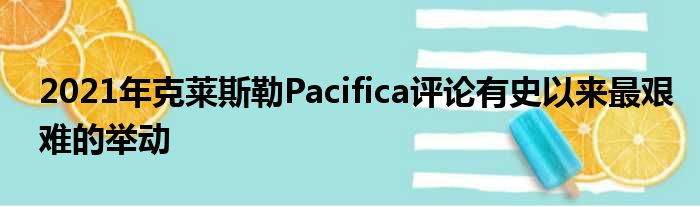 2021年克莱斯勒Pacifica评论有史以来最艰难的举动